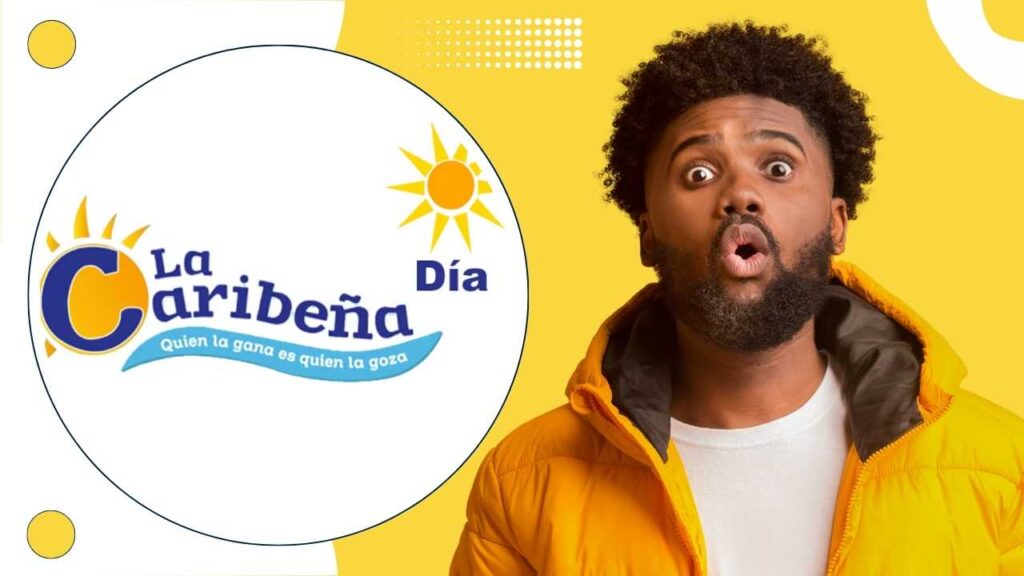 La Caribeña
Día
Quien la gana es quien la goza